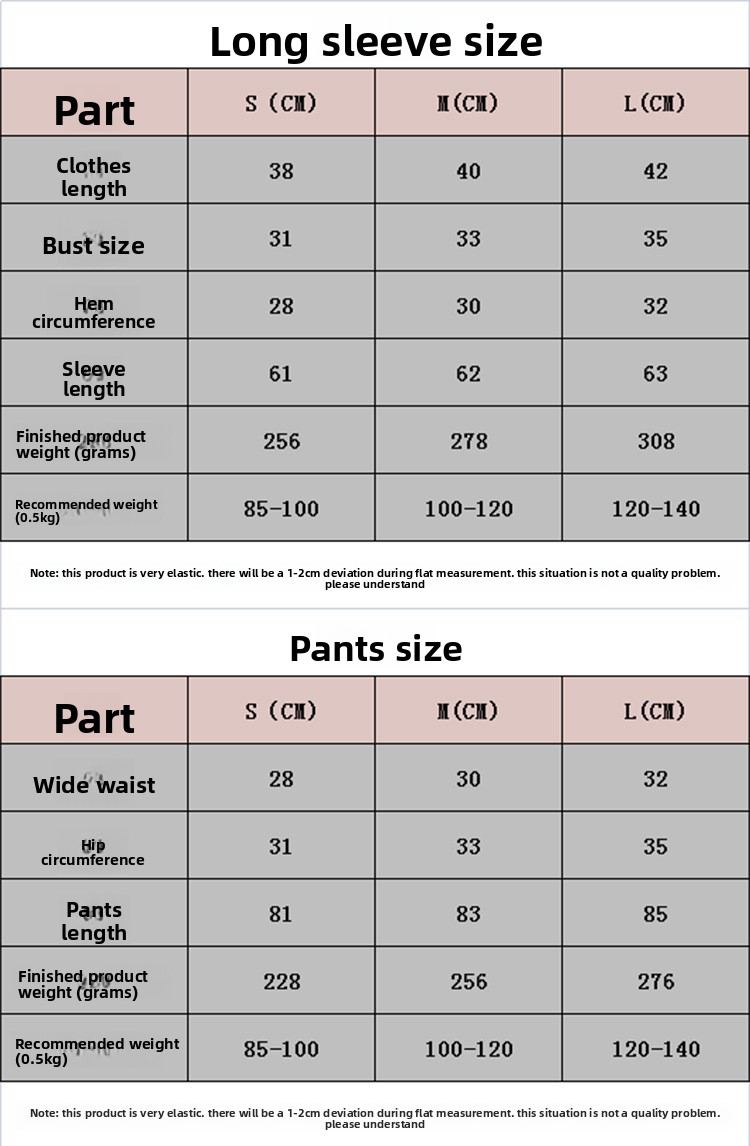 Long sleeve size

| Part | S (CM) | M(CM) | L(CM) |
|---|---|---|---|
| Clothes length | 38 | 40 | 42 |
| Bust size | 31 | 33 | 35 |
| Hem circumference | 28 | 30 | 32 |
| Sleeve length | 61 | 62 | 63 |
| Finished product weight (grams) | 256 | 278 | 308 |
| Recommended weight (0.5kg) | 85-100 | 100-120 | 120-140 |

Note: this product is very elastic. there will be a 1-2cm deviation during flat measurement. this situation is not a quality problem. please understand

Pants size

| Part | S (CM) | M(CM) | L(CM) |
|---|---|---|---|
| Wide waist | 28 | 30 | 32 |
| Hip circumference | 31 | 33 | 35 |
| Pants length | 81 | 83 | 85 |
| Finished product weight (grams) | 228 | 256 | 276 |
| Recommended weight (0.5kg) | 85-100 | 100-120 | 120-140 |

Note: this product is very elastic. there will be a 1-2cm deviation during flat measurement. this situation is not a quality problem. please understand